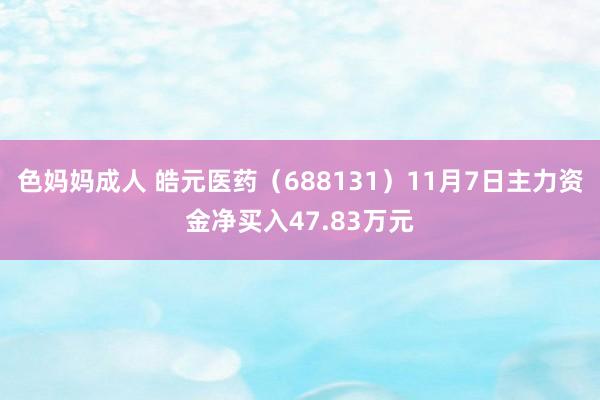 色妈妈成人 皓元医药（688131）11月7日主力资金净买入47.83万元